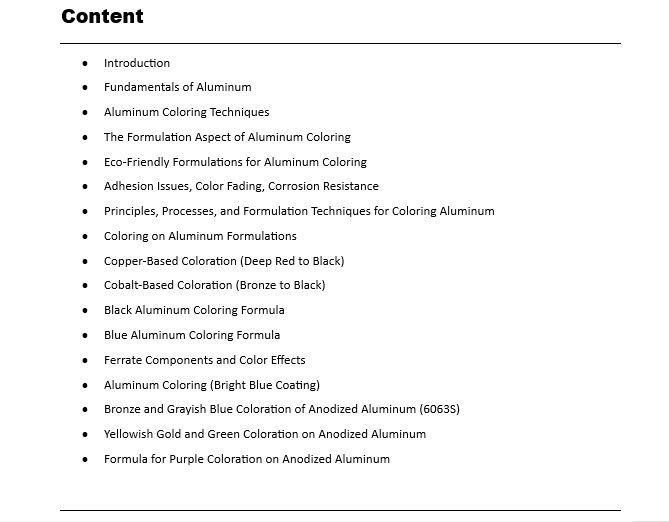 Content

• Introduction
• Fundamentals of Aluminum
• Aluminum Coloring Techniques
• The Formulation Aspect of Aluminum Coloring
• Eco-Friendly Formulations for Aluminum Coloring
• Adhesion Issues, Color Fading, Corrosion Resistance
• Principles, Processes, and Formulation Techniques for Coloring Aluminum
• Coloring on Aluminum Formulations
• Copper-Based Coloration (Deep Red to Black)
• Cobalt-Based Coloration (Bronze to Black)
• Black Aluminum Coloring Formula
• Blue Aluminum Coloring Formula
• Ferrate Components and Color Effects
• Aluminum Coloring (Bright Blue Coating)
• Bronze and Grayish Blue Coloration of Anodized Aluminum (6063S)
• Yellowish Gold and Green Coloration on Anodized Aluminum
• Formula for Purple Coloration on Anodized Aluminum